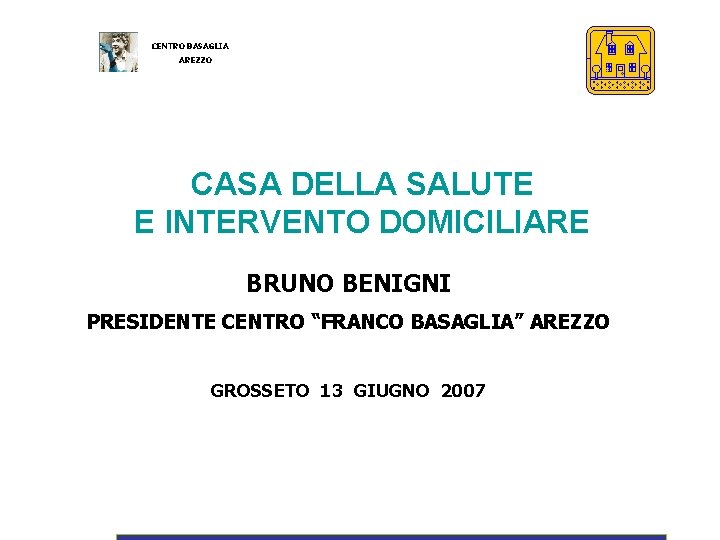 CENTRO BASAGLIA
AREZZO

CASA DELLA SALUTE
E INTERVENTO DOMICILIARE

BRUNO BENIGNI

PRESIDENTE CENTRO "FRANCO BASAGLIA" AREZZO

GROSSETO 13 GIUGNO 2007